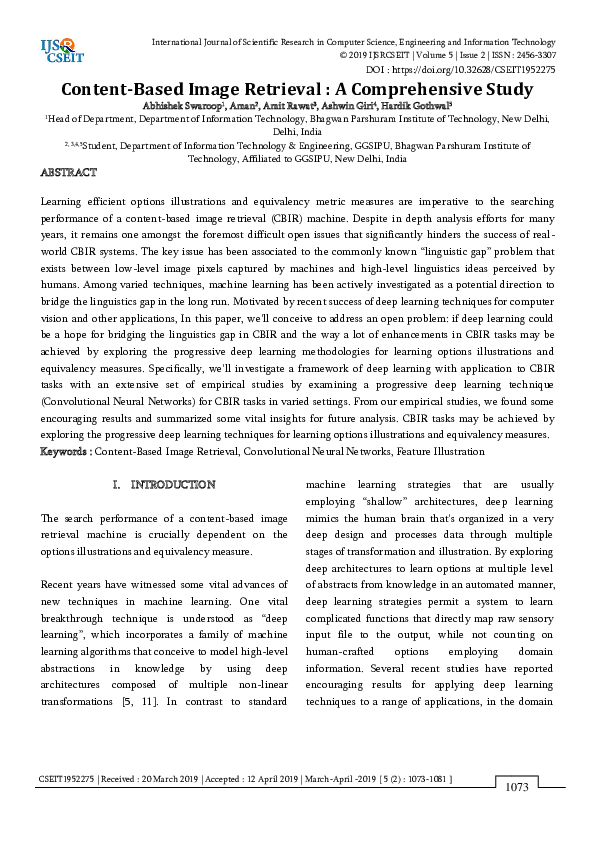 IJS CSEIT

International Journal of Scientific Research in Computer Science, Engineering and Information Technology
© 2019 IJSRCSEIT | Volume 5 | Issue 2 | ISSN : 2456-3307
DOI : https://doi.org/10.32628/CSEIT1952275

Content-Based Image Retrieval : A Comprehensive Study

Abhishek Swaroop$^1$, Aman$^2$, Amit Rawat$^3$, Ashwin Giri$^4$, Hardik Gothwal$^5$

$^1$Head of Department, Department of Information Technology, Bhagwan Parshuram Institute of Technology, New Delhi, Delhi, India

$^{2,3,4,5}$Student, Department of Information Technology & Engineering, GGSIPU, Bhagwan Parshuram Institute of Technology, Affiliated to GGSIPU, New Delhi, India

ABSTRACT

Learning efficient options illustrations and equivalency metric measures are imperative to the searching performance of a content-based image retrieval (CBIR) machine. Despite in depth analysis efforts for many years, it remains one amongst the foremost difficult open issues that significantly hinders the success of real-world CBIR systems. The key issue has been associated to the commonly known "linguistic gap" problem that exists between low-level image pixels captured by machines and high-level linguistics ideas perceived by humans. Among varied techniques, machine learning has been actively investigated as a potential direction to bridge the linguistics gap in the long run. Motivated by recent success of deep learning techniques for computer vision and other applications, In this paper, we'll conceive to address an open problem: if deep learning could be a hope for bridging the linguistics gap in CBIR and the way a lot of enhancements in CBIR tasks may be achieved by exploring the progressive deep learning methodologies for learning options illustrations and equivalency measures. Specifically, we'll investigate a framework of deep learning with application to CBIR tasks with an extensive set of empirical studies by examining a progressive deep learning technique (Convolutional Neural Networks) for CBIR tasks in varied settings. From our empirical studies, we found some encouraging results and summarized some vital insights for future analysis. CBIR tasks may be achieved by exploring the progressive deep learning techniques for learning options illustrations and equivalency measures.
Keywords : Content-Based Image Retrieval, Convolutional Neural Networks, Feature Illustration

I. INTRODUCTION

The search performance of a content-based image retrieval machine is crucially dependent on the options illustrations and equivalency measure.

Recent years have witnessed some vital advances of new techniques in machine learning. One vital breakthrough technique is understood as "deep learning", which incorporates a family of machine learning algorithms that conceive to model high-level abstractions in knowledge by using deep architectures composed of multiple non-linear transformations [5, 11]. In contrast to standard machine learning strategies that are usually employing "shallow" architectures, deep learning mimics the human brain that's organized in a very deep design and processes data through multiple stages of transformation and illustration. By exploring deep architectures to learn options at multiple level of abstracts from knowledge in an automated manner, deep learning strategies permit a system to learn complicated functions that directly map raw sensory input file to the output, while not counting on human-crafted options employing domain information. Several recent studies have reported encouraging results for applying deep learning techniques to a range of applications, in the domain

CSEIT1952275 | Received : 20 March 2019 | Accepted : 12 April 2019 | March-April -2019 [ 5 (2) : 1073-1081 ]

1073